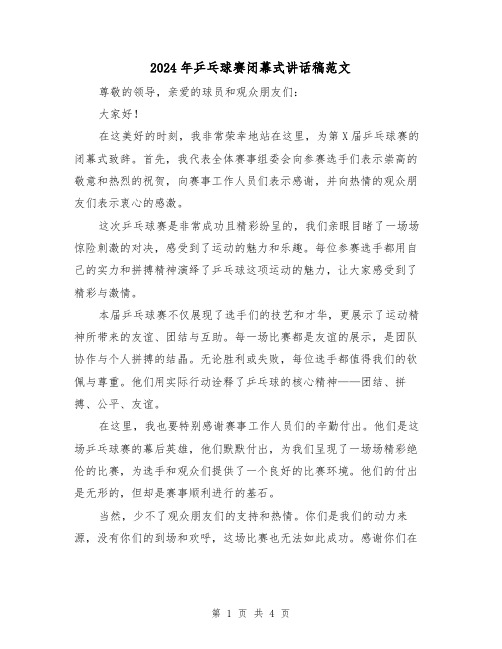 2024年乒乓球赛闭幕式讲话稿范文

尊敬的领导，亲爱的球员和观众朋友们：

大家好！

在这美好的时刻，我非常荣幸地站在这里，为第X届乒乓球赛的闭幕式致辞。首先，我代表全体赛事组委会向参赛选手们表示崇高的敬意和热烈的祝贺，向赛事工作人员们表示感谢，并向热情的观众朋友们表示衷心的感激。

这次乒乓球赛是非常成功且精彩纷呈的，我们亲眼目睹了一场场惊险刺激的对决，感受到了运动的魅力和乐趣。每位参赛选手都用自己的实力和拼搏精神演绎了乒乓球这项运动的魅力，让大家感受到了精彩与激情。

本届乒乓球赛不仅展现了选手们的技艺和才华，更展示了运动精神所带来的友谊、团结与互助。每一场比赛都是友谊的展示，是团队协作与个人拼搏的结晶。无论胜利或失败，每位选手都值得我们的钦佩与尊重。他们用实际行动诠释了乒乓球的核心精神——团结、拼搏、公平、友谊。

在这里，我也要特别感谢赛事工作人员们的辛勤付出。他们是这场乒乓球赛的幕后英雄，他们默默付出，为我们呈现了一场场精彩绝伦的比赛，为选手和观众们提供了一个良好的比赛环境。他们的付出是无形的，但却是赛事顺利进行的基石。

当然，少不了观众朋友们的支持和热情。你们是我们的动力来源，没有你们的到场和欢呼，这场比赛也无法如此成功。感谢你们在

第 1 页 共 4 页